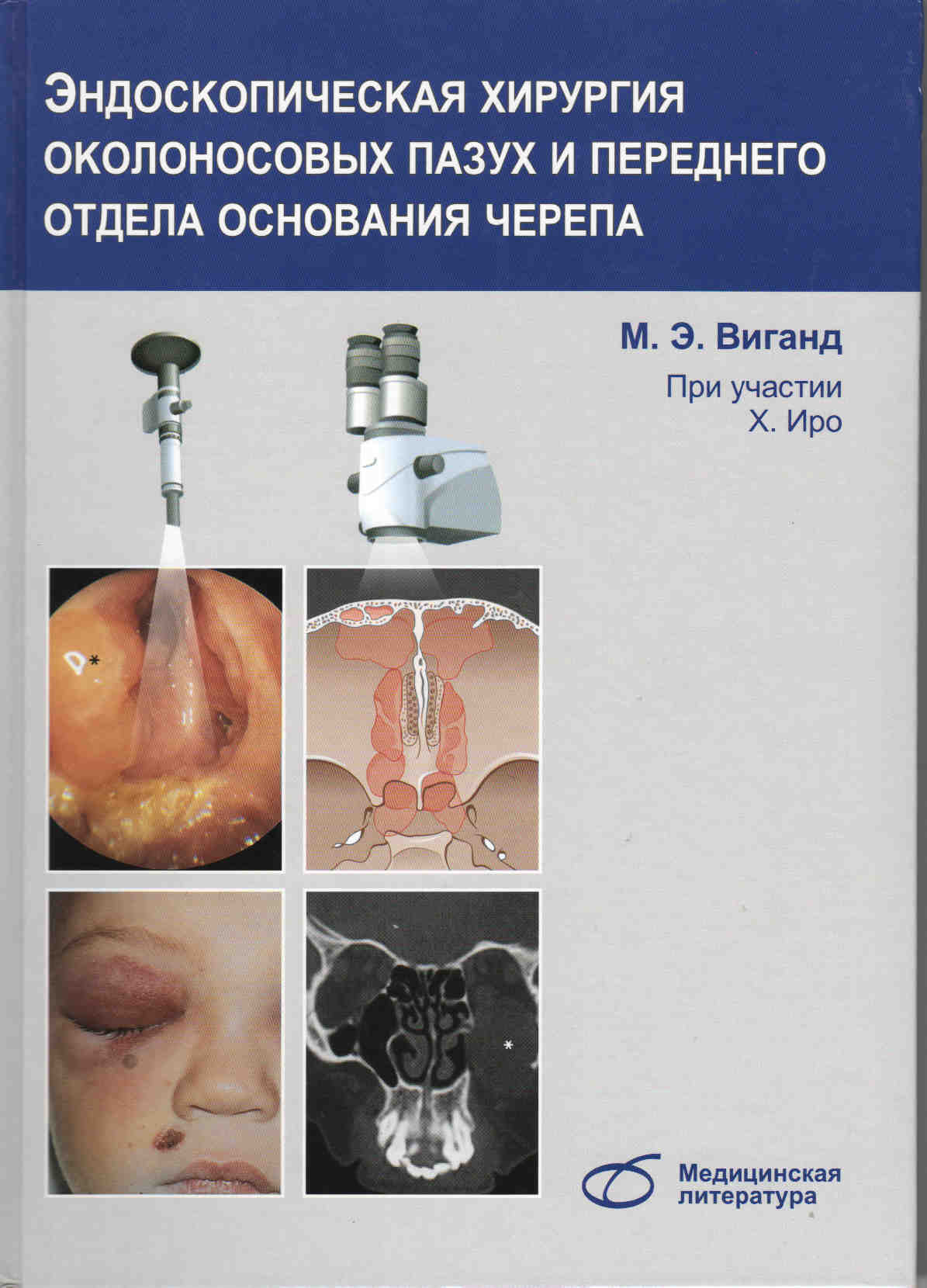 ЭНДОСКОПИЧЕСКАЯ ХИРУРГИЯ ОКОЛОНОСОВЫХ ПАЗУХ И ПЕРЕДНЕГО ОТДЕЛА ОСНОВАНИЯ ЧЕРЕПА

М. Э. Виганд

При участии
Х. Иро

Медицинская
литература